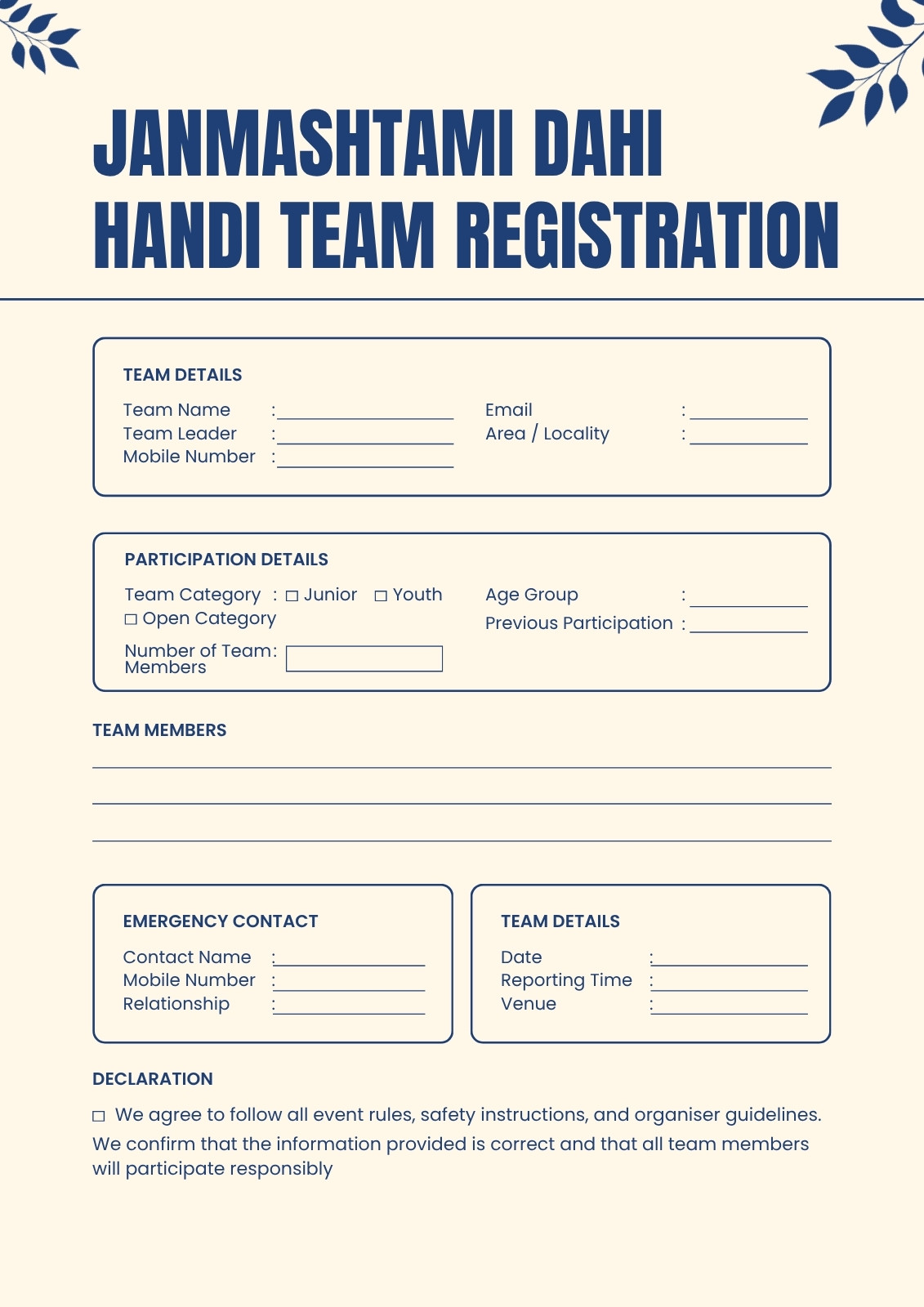 JANMASHTAMI DAHI HANDI TEAM REGISTRATION

TEAM DETAILS

Team Name :
Team Leader :
Mobile Number :

Email :
Area / Locality :

PARTICIPATION DETAILS

Team Category : ☐ Junior ☐ Youth ☐ Open Category

Number of Team Members :

Age Group :
Previous Participation :

TEAM MEMBERS

EMERGENCY CONTACT

Contact Name :
Mobile Number :
Relationship :

TEAM DETAILS

Date :
Reporting Time :
Venue :

DECLARATION

☐ We agree to follow all event rules, safety instructions, and organiser guidelines. We confirm that the information provided is correct and that all team members will participate responsibly